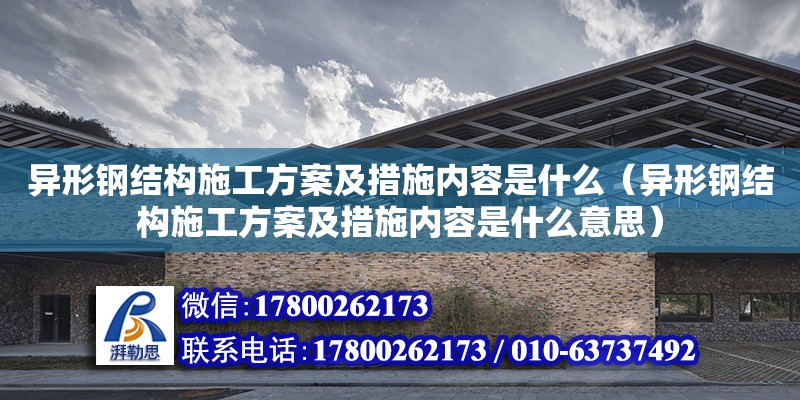 异形钢结构施工方案及措施内容是什么（异形钢结构施工方案及措施内容是什么意思）

湃勒思

微信：17800262173

联系电话：17800262173 / 010-63737492